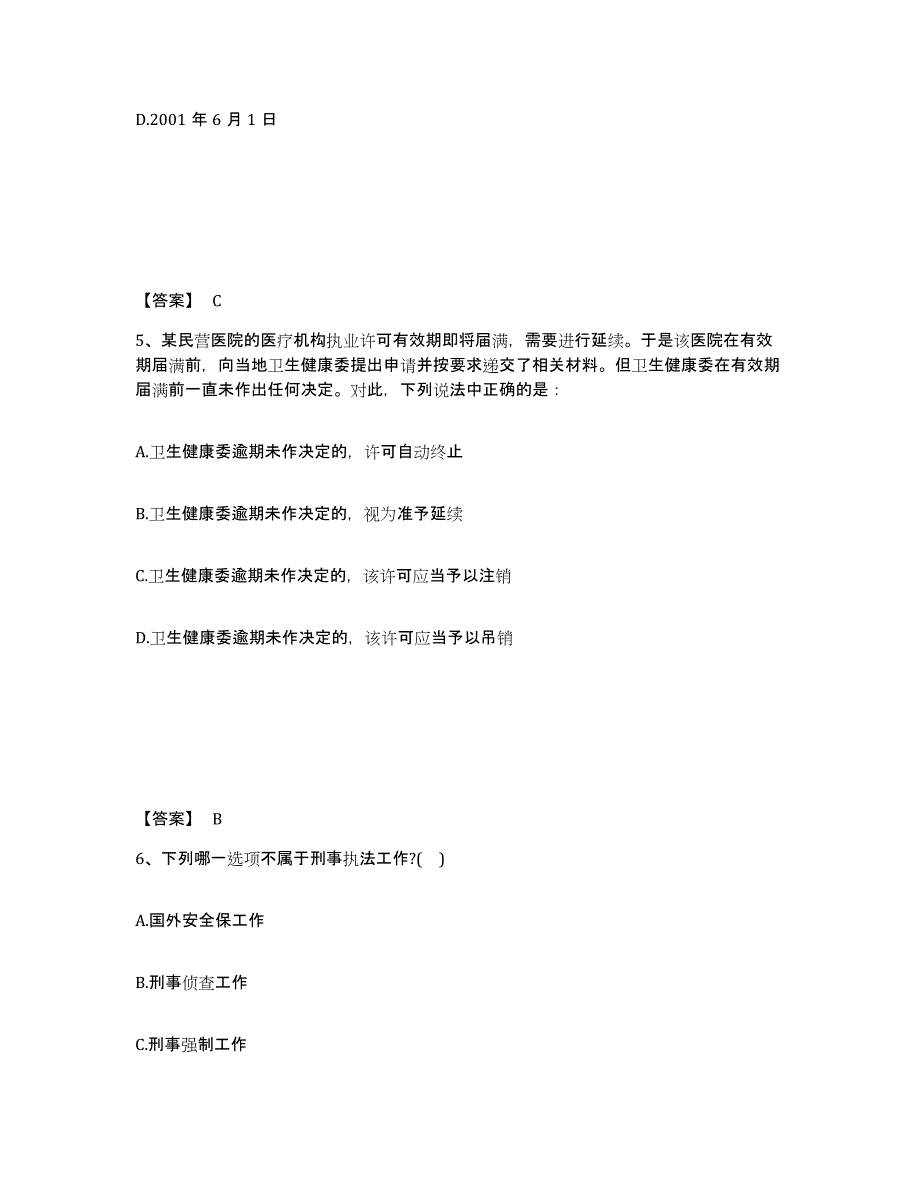 D.2001 年 6 月 1 日

【答案】 C

5、某民营医院的医疗机构执业许可有效期即将届满，需要进行延续。于是该医院在有效期届满前，向当地卫生健康委提出申请并按要求递交了相关材料。但卫生健康委在有效期届满前一直未作出任何决定。对此，下列说法中正确的是：

A.卫生健康委逾期未作决定的，许可自动终止

B.卫生健康委逾期未作决定的，视为准予延续

C.卫生健康委逾期未作决定的，该许可应当予以注销

D.卫生健康委逾期未作决定的，该许可应当予以吊销

【答案】 B

6、下列哪一选项不属于刑事执法工作?( )

A.国外安全保工作

B.刑事侦查工作

C.刑事强制工作